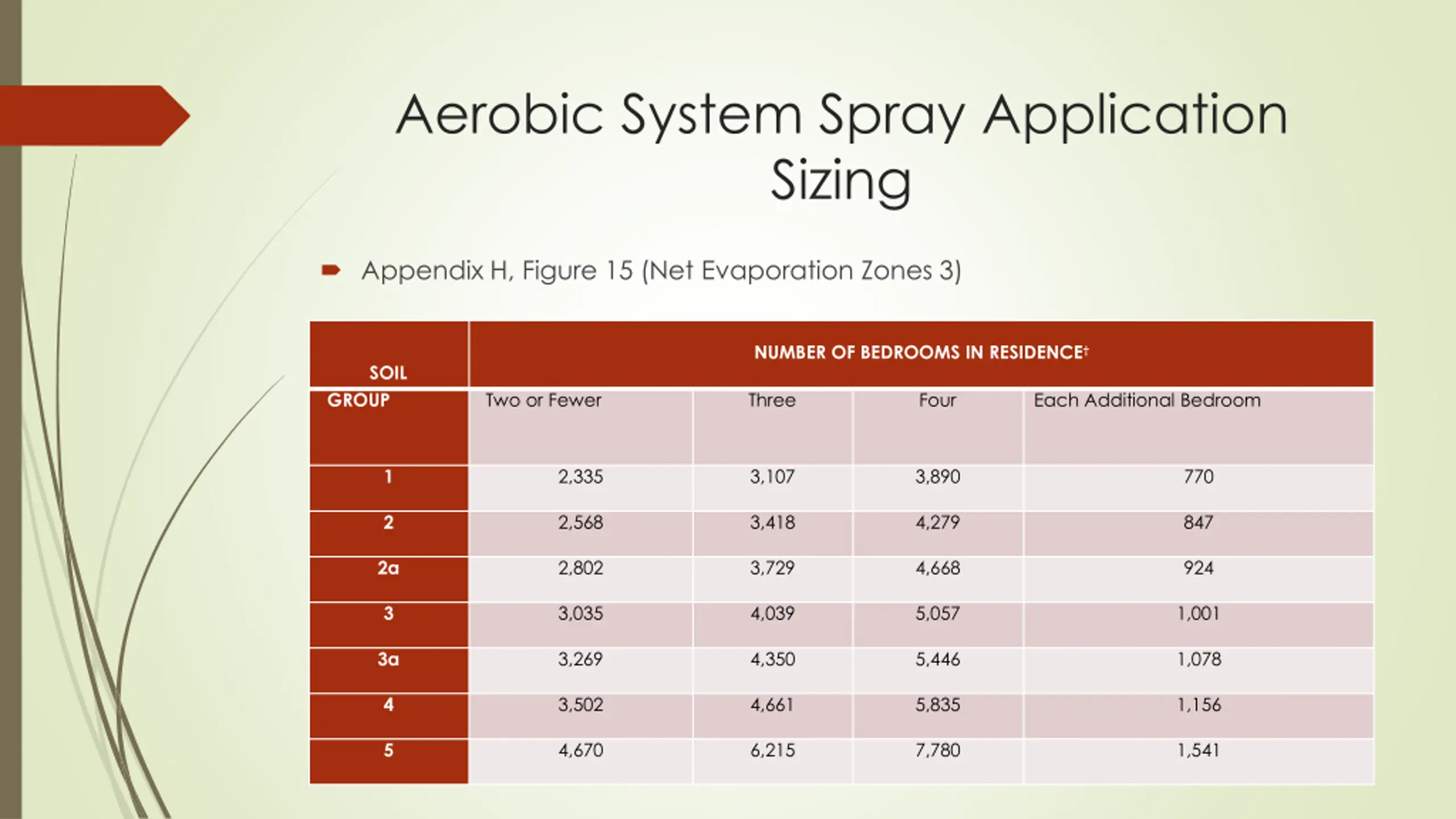 Aerobic System Spray Application Sizing

Appendix H, Figure 15 (Net Evaporation Zones 3)

| SOIL GROUP | NUMBER OF BEDROOMS IN RESIDENCE† | | | |
|---|---|---|---|---|
| | Two or Fewer | Three | Four | Each Additional Bedroom |
| 1 | 2,335 | 3,107 | 3,890 | 770 |
| 2 | 2,568 | 3,418 | 4,279 | 847 |
| 2a | 2,802 | 3,729 | 4,668 | 924 |
| 3 | 3,035 | 4,039 | 5,057 | 1,001 |
| 3a | 3,269 | 4,350 | 5,446 | 1,078 |
| 4 | 3,502 | 4,661 | 5,835 | 1,156 |
| 5 | 4,670 | 6,215 | 7,780 | 1,541 |